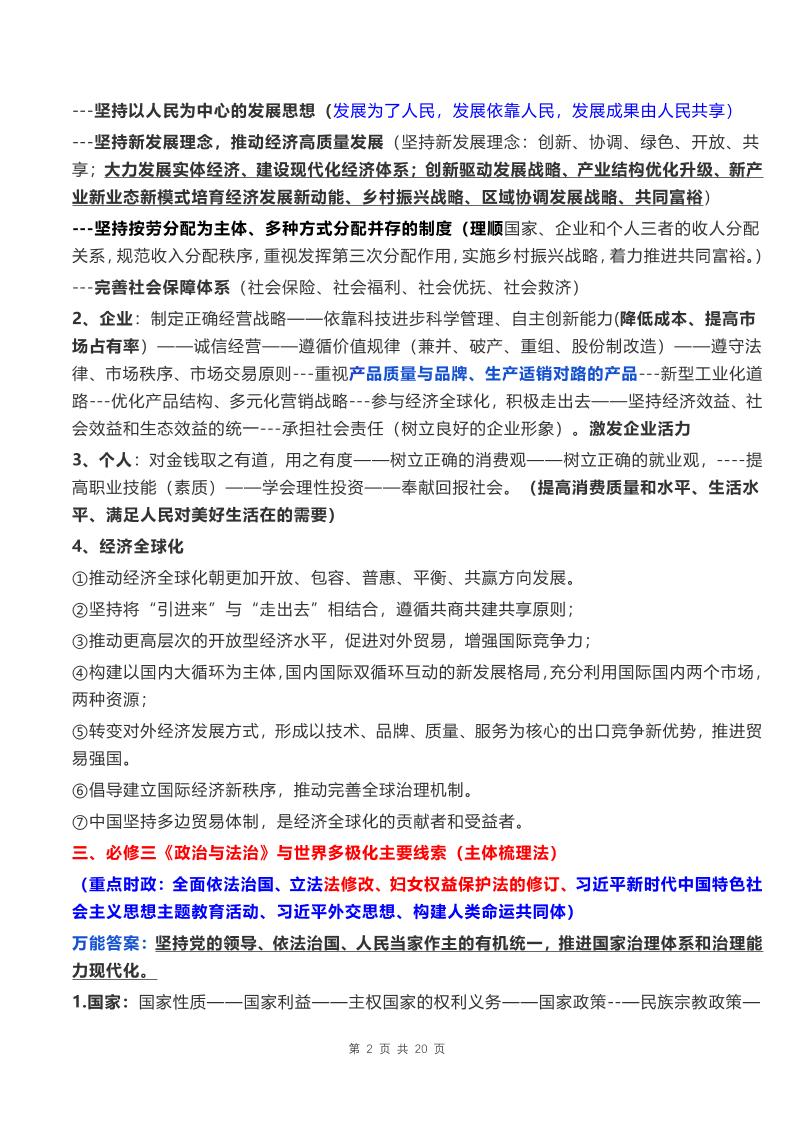 ---坚持以人民为中心的发展思想（发展为了人民，发展依靠人民，发展成果由人民共享）

---坚持新发展理念，推动经济高质量发展（坚持新发展理念：创新、协调、绿色、开放、共享；大力发展实体经济、建设现代化经济体系；创新驱动发展战略、产业结构优化升级、新产业新业态新模式培育经济发展新动能、乡村振兴战略、区域协调发展战略、共同富裕）

---坚持按劳分配为主体、多种方式分配并存的制度（理顺国家、企业和个人三者的收人分配关系，规范收入分配秩序，重视发挥第三次分配作用，实施乡村振兴战略，着力推进共同富裕。）

---完善社会保障体系（社会保险、社会福利、社会优抚、社会救济）

2、企业：制定正确经营战略——依靠科技进步科学管理、自主创新能力(降低成本、提高市场占有率）——诚信经营——遵循价值规律（兼并、破产、重组、股份制改造）——遵守法律、市场秩序、市场交易原则---重视产品质量与品牌、生产适销对路的产品---新型工业化道路---优化产品结构、多元化营销战略---参与经济全球化，积极走出去——坚持经济效益、社会效益和生态效益的统一---承担社会责任（树立良好的企业形象）。激发企业活力

3、个人：对金钱取之有道，用之有度——树立正确的消费观——树立正确的就业观，----提高职业技能（素质）——学会理性投资——奉献回报社会。（提高消费质量和水平、生活水平、满足人民对美好生活在的需要）

4、经济全球化

①推动经济全球化朝更加开放、包容、普惠、平衡、共赢方向发展。

②坚持将“引进来”与“走出去”相结合，遵循共商共建共享原则；

③推动更高层次的开放型经济水平，促进对外贸易，增强国际竞争力；

④构建以国内大循环为主体，国内国际双循环互动的新发展格局，充分利用国际国内两个市场，两种资源；

⑤转变对外经济发展方式，形成以技术、品牌、质量、服务为核心的出口竞争新优势，推进贸易强国。

⑥倡导建立国际经济新秩序，推动完善全球治理机制。

⑦中国坚持多边贸易体制，是经济全球化的贡献者和受益者。

三、必修三《政治与法治》与世界多极化主要线索（主体梳理法）

（重点时政：全面依法治国、立法法修改、妇女权益保护法的修订、习近平新时代中国特色社会主义思想主题教育活动、习近平外交思想、构建人类命运共同体）

万能答案：坚持党的领导、依法治国、人民当家作主的有机统一，推进国家治理体系和治理能力现代化。

1.国家：国家性质——国家利益——主权国家的权利义务——国家政策--—民族宗教政策—

第 2 页 共 20 页